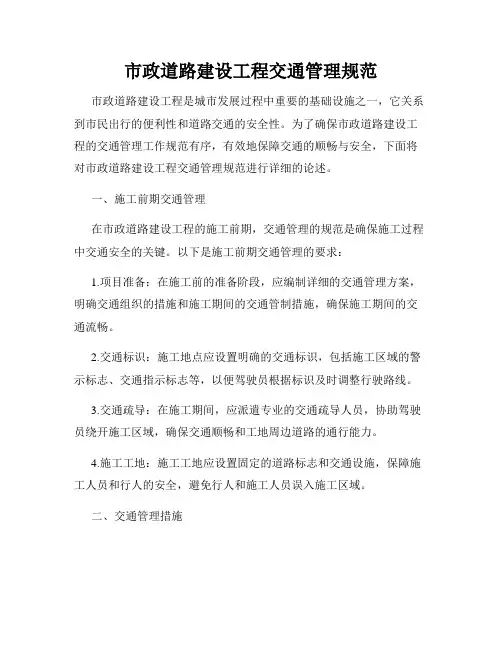 市政道路建设工程交通管理规范

市政道路建设工程是城市发展过程中重要的基础设施之一，它关系到市民出行的便利性和道路交通的安全性。为了确保市政道路建设工程的交通管理工作规范有序，有效地保障交通的顺畅与安全，下面将对市政道路建设工程交通管理规范进行详细的论述。

一、施工前期交通管理

在市政道路建设工程的施工前期，交通管理的规范是确保施工过程中交通安全的关键。以下是施工前期交通管理的要求：

1.项目准备：在施工前的准备阶段，应编制详细的交通管理方案，明确交通组织的措施和施工期间的交通管制措施，确保施工期间的交通流畅。

2.交通标识：施工地点应设置明确的交通标识，包括施工区域的警示标志、交通指示标志等，以便驾驶员根据标识及时调整行驶路线。

3.交通疏导：在施工期间，应派遣专业的交通疏导人员，协助驾驶员绕开施工区域，确保交通顺畅和工地周边道路的通行能力。

4.施工工地：施工工地应设置固定的道路标志和交通设施，保障施工人员和行人的安全，避免行人和施工人员误入施工区域。

二、交通管理措施